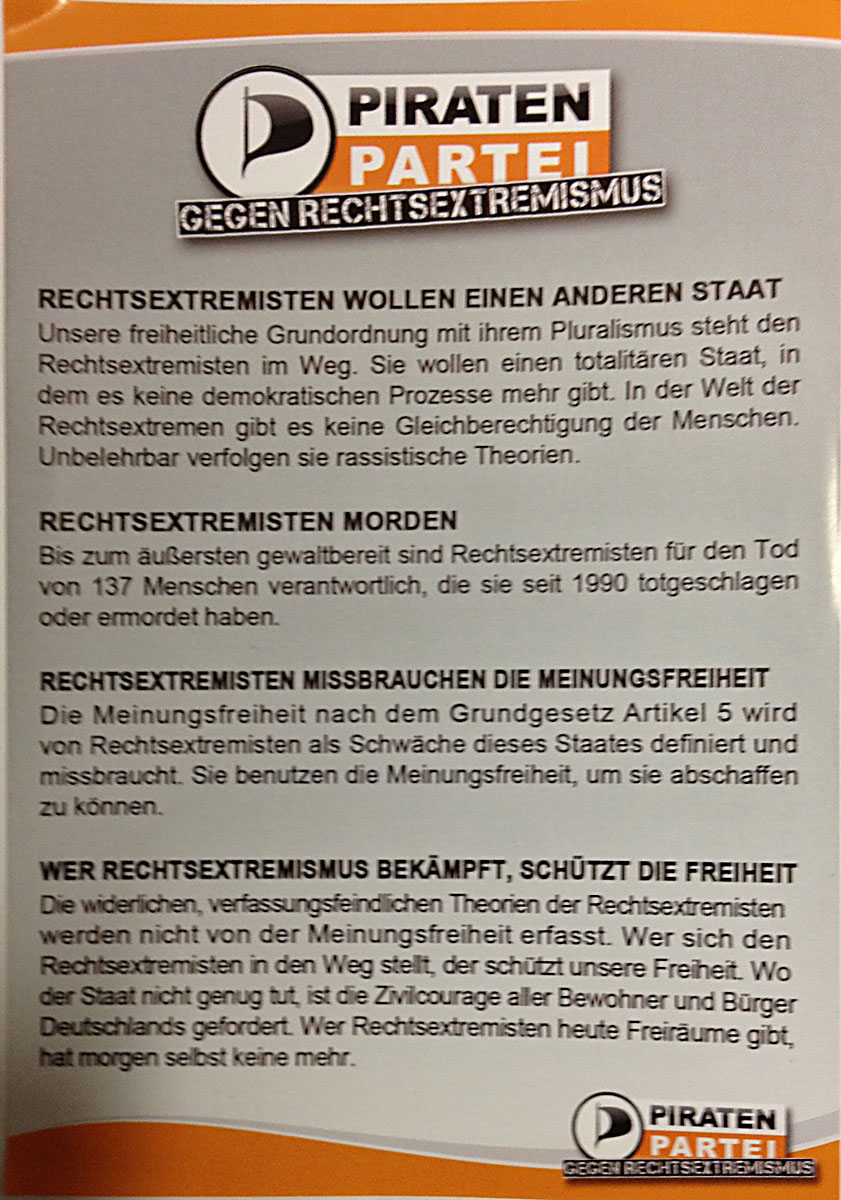 PIRATEN
PARTEI
GEGEN RECHTSEXTREMISMUS

RECHTSEXTREMISTEN WOLLEN EINEN ANDEREN STAAT
Unsere freiheitliche Grundordnung mit ihrem Pluralismus steht den Rechtsextremisten im Weg. Sie wollen einen totalitären Staat, in dem es keine demokratischen Prozesse mehr gibt. In der Welt der Rechtsextremen gibt es keine Gleichberechtigung der Menschen. Unbelehrbar verfolgen sie rassistische Theorien.

RECHTSEXTREMISTEN MORDEN
Bis zum äußersten gewaltbereit sind Rechtsextremisten für den Tod von 137 Menschen verantwortlich, die sie seit 1990 totgeschlagen oder ermordet haben.

RECHTSEXTREMISTEN MISSBRAUCHEN DIE MEINUNGSFREIHEIT
Die Meinungsfreiheit nach dem Grundgesetz Artikel 5 wird von Rechtsextremisten als Schwäche dieses Staates definiert und missbraucht. Sie benutzen die Meinungsfreiheit, um sie abschaffen zu können.

WER RECHTSEXTREMISMUS BEKÄMPFT, SCHÜTZT DIE FREIHEIT
Die widerlichen, verfassungsfeindlichen Theorien der Rechtsextremisten werden nicht von der Meinungsfreiheit erfasst. Wer sich den Rechtsextremisten in den Weg stellt, der schützt unsere Freiheit. Wo der Staat nicht genug tut, ist die Zivilcourage aller Bewohner und Bürger Deutschlands gefordert. Wer Rechtsextremisten heute Freiräume gibt, hat morgen selbst keine mehr.

PIRATEN
PARTEI
GEGEN RECHTSEXTREMISMUS